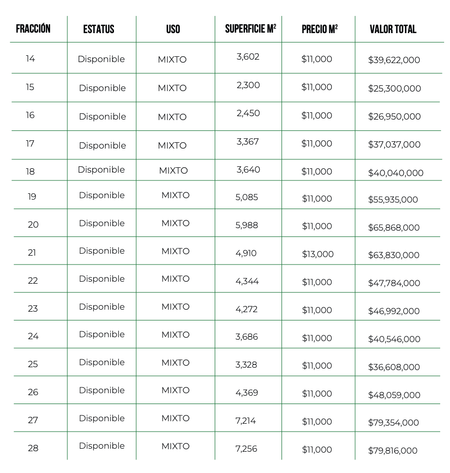 | FRACCIÓN | ESTATUS | USO | SUPERFICIE M² | PRECIO M² | VALOR TOTAL |
|---|---|---|---|---|---|
| 14 | Disponible | MIXTO | 3,602 | \$11,000 | \$39,622,000 |
| 15 | Disponible | MIXTO | 2,300 | \$11,000 | \$25,300,000 |
| 16 | Disponible | MIXTO | 2,450 | \$11,000 | \$26,950,000 |
| 17 | Disponible | MIXTO | 3,367 | \$11,000 | \$37,037,000 |
| 18 | Disponible | MIXTO | 3,640 | \$11,000 | \$40,040,000 |
| 19 | Disponible | MIXTO | 5,085 | \$11,000 | \$55,935,000 |
| 20 | Disponible | MIXTO | 5,988 | \$11,000 | \$65,868,000 |
| 21 | Disponible | MIXTO | 4,910 | \$13,000 | \$63,830,000 |
| 22 | Disponible | MIXTO | 4,344 | \$11,000 | \$47,784,000 |
| 23 | Disponible | MIXTO | 4,272 | \$11,000 | \$46,992,000 |
| 24 | Disponible | MIXTO | 3,686 | \$11,000 | \$40,546,000 |
| 25 | Disponible | MIXTO | 3,328 | \$11,000 | \$36,608,000 |
| 26 | Disponible | MIXTO | 4,369 | \$11,000 | \$48,059,000 |
| 27 | Disponible | MIXTO | 7,214 | \$11,000 | \$79,354,000 |
| 28 | Disponible | MIXTO | 7,256 | \$11,000 | \$79,816,000 |